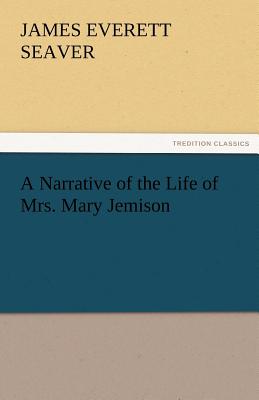 JAMES EVERETT SEAVER

TREDITION CLASSICS

A Narrative of the Life of Mrs. Mary Jemison